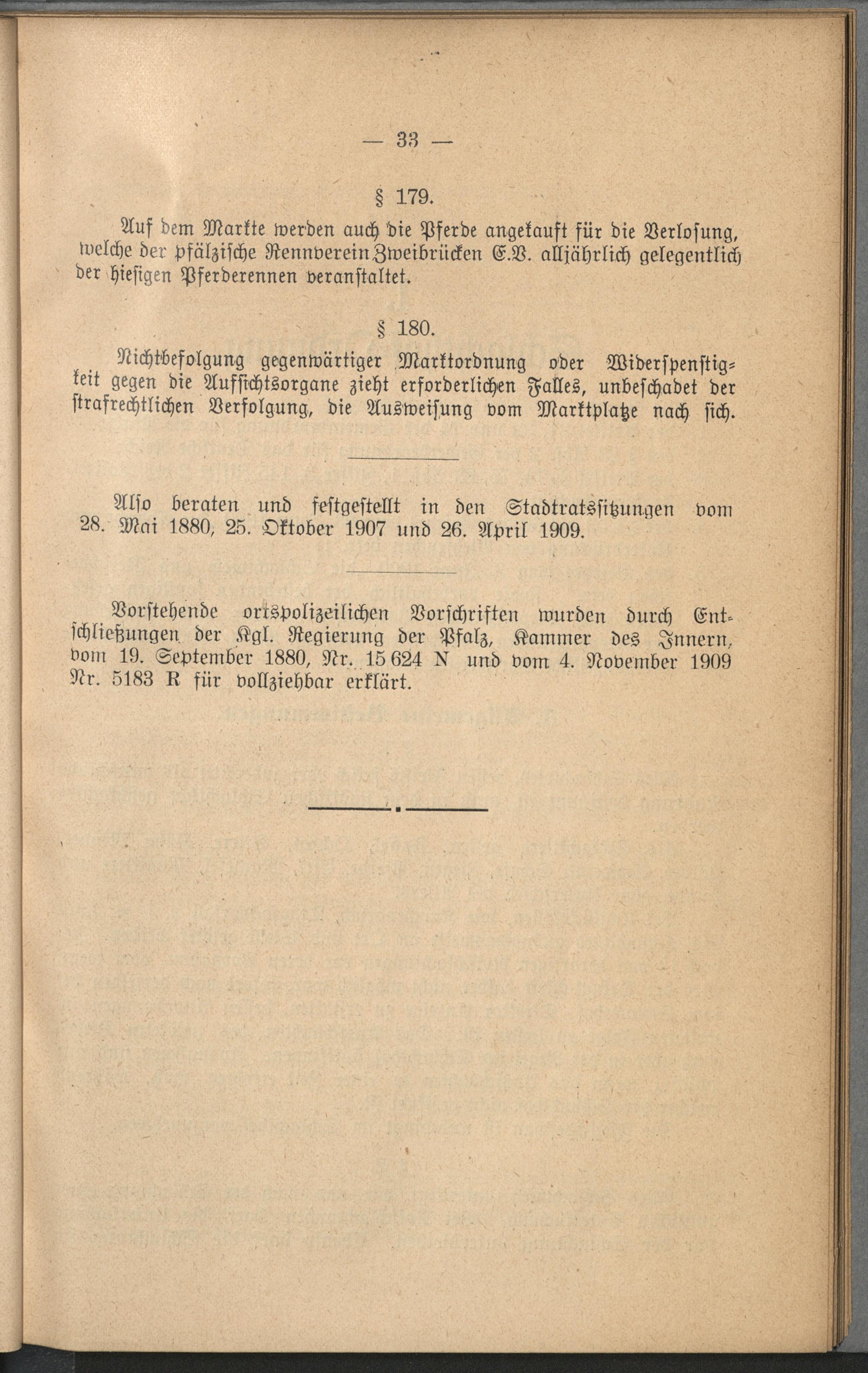 — 33 —

§ 179.

Auf dem Markte werden auch die Pferde angekauft für die Verlosung, welche der pfälzische Rennverein Zweibrücken E.V. alljährlich gelegentlich der hiesigen Pferderennen veranstaltet.

§ 180.

Nichtbefolgung gegenwärtiger Marktordnung oder Widerspenstigkeit gegen die Aufsichtsorgane zieht erforderlichen Falles, unbeschadet der strafrechtlichen Verfolgung, die Ausweisung vom Marktplatze nach sich.

Also beraten und festgestellt in den Stadtratssitzungen vom 28. Mai 1880, 25. Oktober 1907 und 26. April 1909.

Vorstehende ortspolizeilichen Vorschriften wurden durch Entschließungen der Kgl. Regierung der Pfalz, Kammer des Innern, vom 19. September 1880, Nr. 15 624 N und vom 4. November 1909 Nr. 5183 R für vollziehbar erklärt.